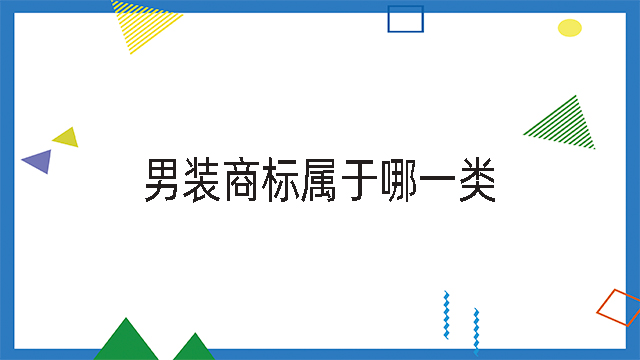 男装商标属于哪一类